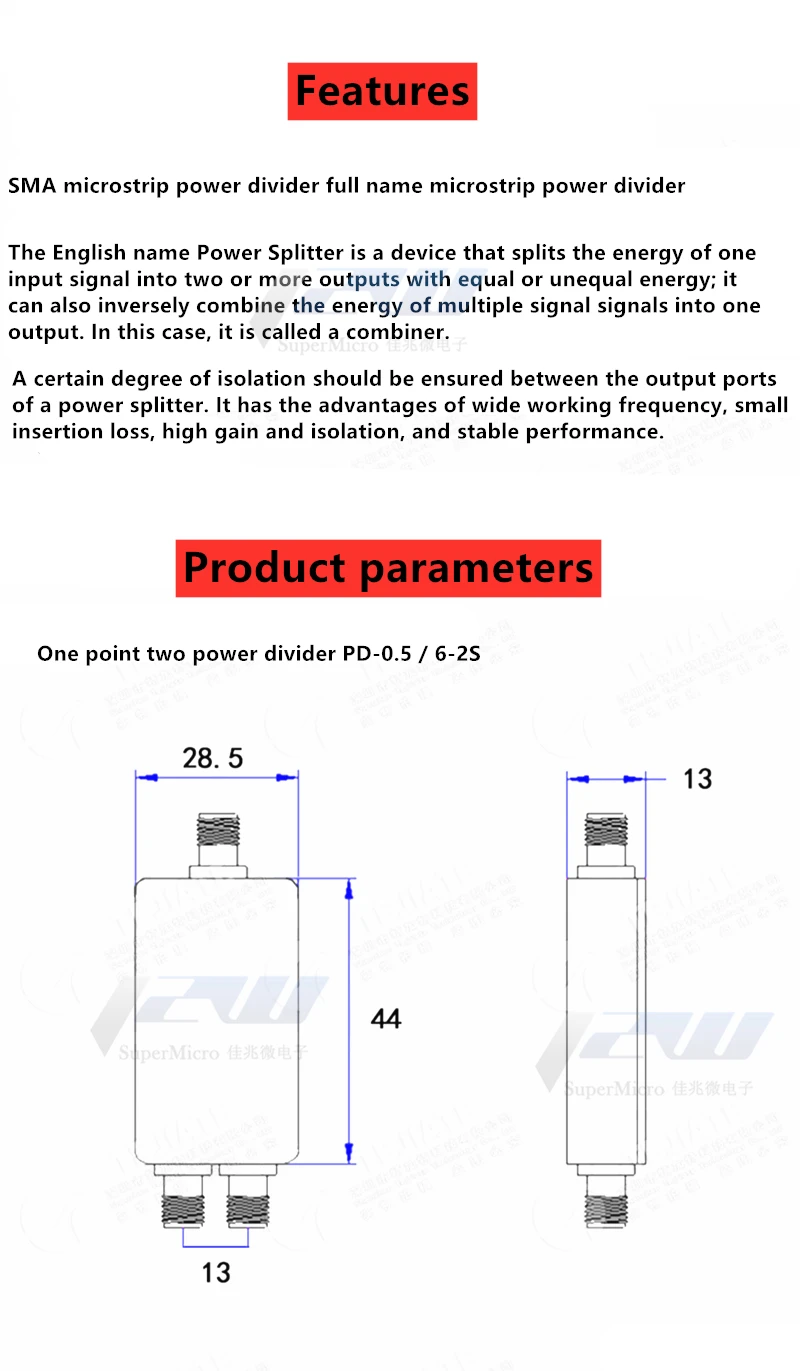 Features

SMA microstrip power divider full name microstrip power divider

The English name Power Splitter is a device that splits the energy of one input signal into two or more outputs with equal or unequal energy; it can also inversely combine the energy of multiple signal signals into one output. In this case, it is called a combiner.

SuperMicro 佳兆微电子

A certain degree of isolation should be ensured between the output ports of a power splitter. It has the advantages of wide working frequency, small insertion loss, high gain and isolation, and stable performance.

Product parameters

One point two power divider PD-0.5 / 6-2S

28. 5

13

44

SuperMicro 佳兆微电子

SuperMicro 佳兆微电子

13